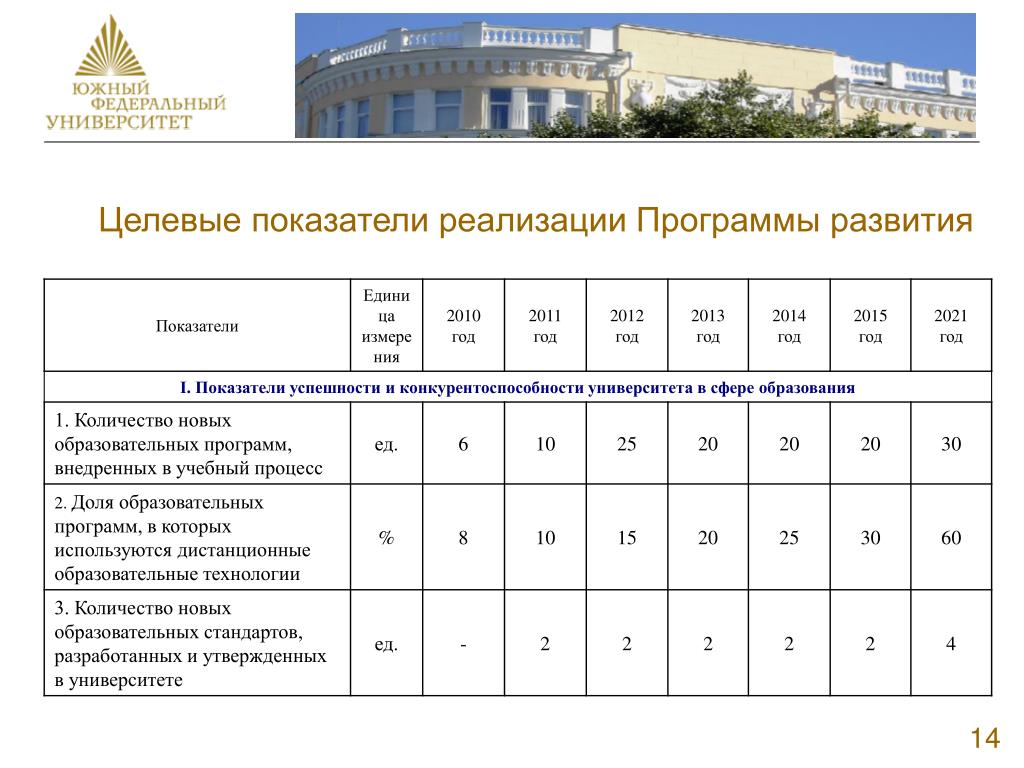 ЮЖНЫЙ ФЕДЕРАЛЬНЫЙ УНИВЕРСИТЕТ

Целевые показатели реализации Программы развития

| Показатели | Единица измерения | 2010 год | 2011 год | 2012 год | 2013 год | 2014 год | 2015 год | 2021 год |
|---|---|---|---|---|---|---|---|---|
| I. Показатели успешности и конкурентоспособности университета в сфере образования | | | | | | | | |
| 1. Количество новых образовательных программ, внедренных в учебный процесс | ед. | 6 | 10 | 25 | 20 | 20 | 20 | 30 |
| 2. Доля образовательных программ, в которых используются дистанционные образовательные технологии | % | 8 | 10 | 15 | 20 | 25 | 30 | 60 |
| 3. Количество новых образовательных стандартов, разработанных и утвержденных в университете | ед. | - | 2 | 2 | 2 | 2 | 2 | 4 |

14